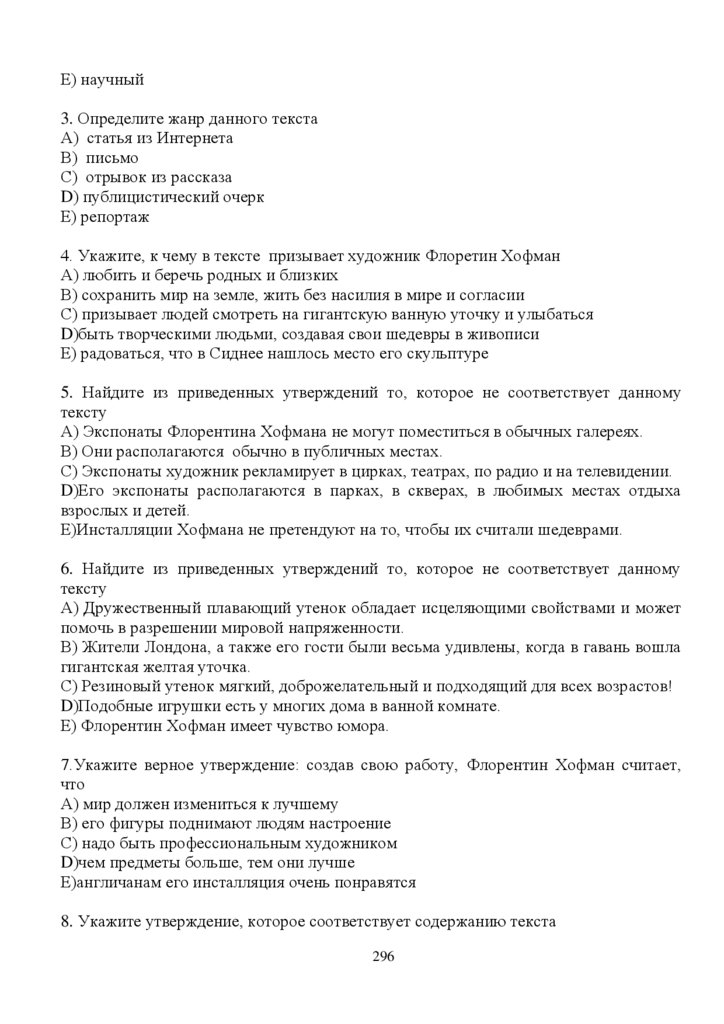 E) научный

3. Определите жанр данного текста
A) статья из Интернета
B) письмо
C) отрывок из рассказа
D) публицистический очерк
E) репортаж

4. Укажите, к чему в тексте призывает художник Флоретин Хофман
A) любить и беречь родных и близких
B) сохранить мир на земле, жить без насилия в мире и согласии
C) призывает людей смотреть на гигантскую ванную уточку и улыбаться
D)быть творческими людьми, создавая свои шедевры в живописи
E) радоваться, что в Сиднее нашлось место его скульптуре

5. Найдите из приведенных утверждений то, которое не соответствует данному тексту
A) Экспонаты Флорентина Хофмана не могут поместиться в обычных галереях.
B) Они располагаются обычно в публичных местах.
C) Экспонаты художник рекламирует в цирках, театрах, по радио и на телевидении.
D)Его экспонаты располагаются в парках, в скверах, в любимых местах отдыха взрослых и детей.
E)Инсталляции Хофмана не претендуют на то, чтобы их считали шедеврами.

6. Найдите из приведенных утверждений то, которое не соответствует данному тексту
A) Дружественный плавающий утенок обладает исцеляющими свойствами и может помочь в разрешении мировой напряженности.
B) Жители Лондона, а также его гости были весьма удивлены, когда в гавань вошла гигантская желтая уточка.
C) Резиновый утенок мягкий, доброжелательный и подходящий для всех возрастов!
D)Подобные игрушки есть у многих дома в ванной комнате.
E) Флорентин Хофман имеет чувство юмора.

7.Укажите верное утверждение: создав свою работу, Флорентин Хофман считает, что
A) мир должен измениться к лучшему
B) его фигуры поднимают людям настроение
C) надо быть профессиональным художником
D)чем предметы больше, тем они лучше
E)англичанам его инсталляция очень понравятся

8. Укажите утверждение, которое соответствует содержанию текста

296